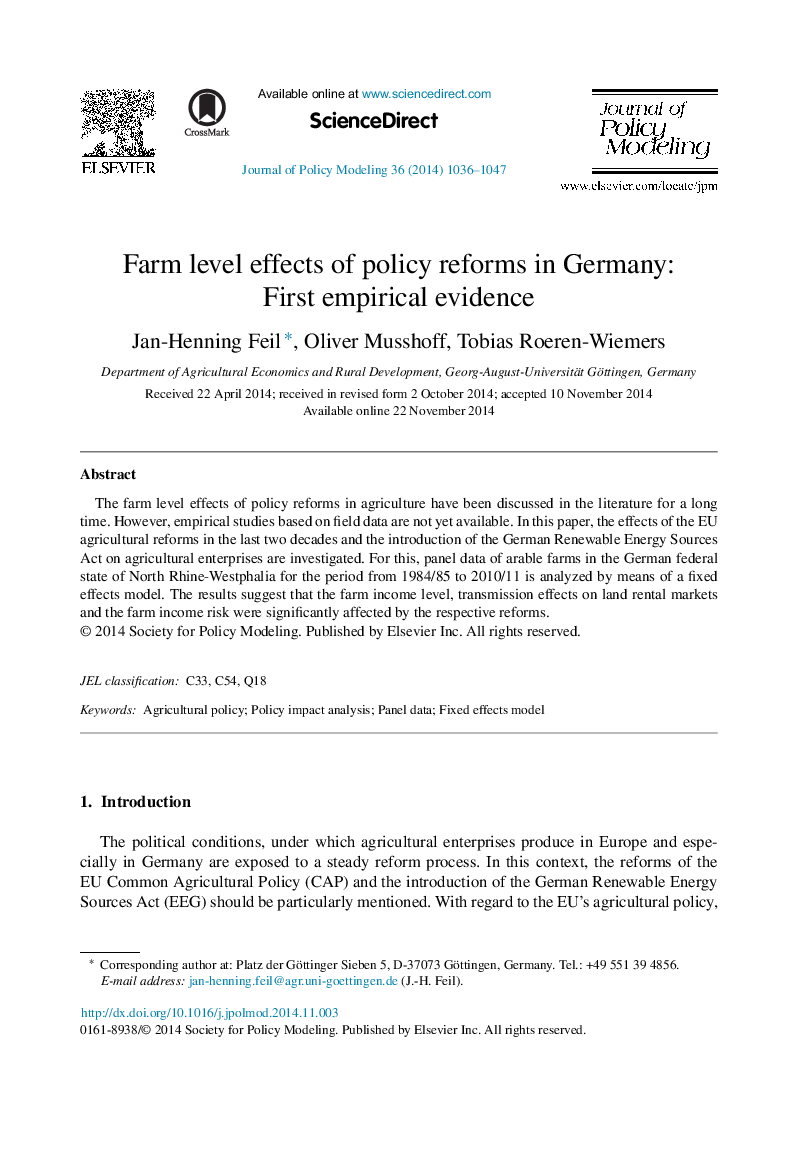 ELSEVIER

CrossMark

Available online at www.sciencedirect.com

ScienceDirect

Journal of Policy Modeling 36 (2014) 1036–1047

Journal of Policy Modeling

www.elsevier.com/locate/jpm

Farm level effects of policy reforms in Germany: First empirical evidence

Jan-Henning Feil *, Oliver Musshoff, Tobias Roeren-Wiemers

Department of Agricultural Economics and Rural Development, Georg-August-Universität Göttingen, Germany

Received 22 April 2014; received in revised form 2 October 2014; accepted 10 November 2014
Available online 22 November 2014

Abstract

The farm level effects of policy reforms in agriculture have been discussed in the literature for a long time. However, empirical studies based on field data are not yet available. In this paper, the effects of the EU agricultural reforms in the last two decades and the introduction of the German Renewable Energy Sources Act on agricultural enterprises are investigated. For this, panel data of arable farms in the German federal state of North Rhine-Westphalia for the period from 1984/85 to 2010/11 is analyzed by means of a fixed effects model. The results suggest that the farm income level, transmission effects on land rental markets and the farm income risk were significantly affected by the respective reforms.
© 2014 Society for Policy Modeling. Published by Elsevier Inc. All rights reserved.

JEL classification: C33, C54, Q18

Keywords: Agricultural policy; Policy impact analysis; Panel data; Fixed effects model

1. Introduction

The political conditions, under which agricultural enterprises produce in Europe and especially in Germany are exposed to a steady reform process. In this context, the reforms of the EU Common Agricultural Policy (CAP) and the introduction of the German Renewable Energy Sources Act (EEG) should be particularly mentioned. With regard to the EU's agricultural policy,

* Corresponding author at: Platz der Göttinger Sieben 5, D-37073 Göttingen, Germany. Tel.: +49 551 39 4856.
E-mail address: jan-henning.feil@agr.uni-goettingen.de (J.-H. Feil).

http://dx.doi.org/10.1016/j.jpolmod.2014.11.003
0161-8938/© 2014 Society for Policy Modeling. Published by Elsevier Inc. All rights reserved.